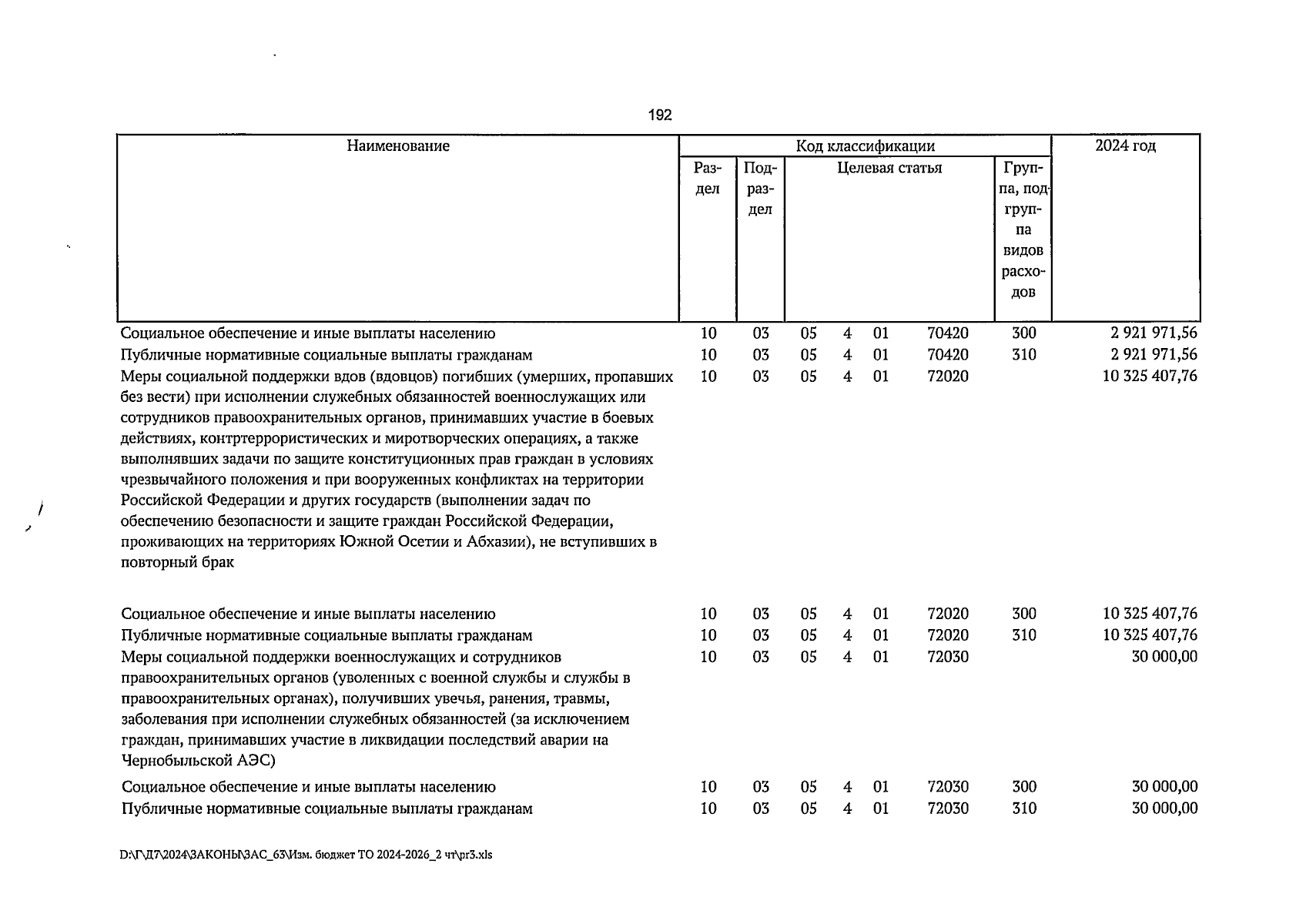 192

| Наименование | Раздел | Подраздел | Целевая статья | Группа, подгруппа видов расходов | 2024 год |
|---|---|---|---|---|---|
| Социальное обеспечение и иные выплаты населению | 10 | 03 | 05 4 01 70420 | 300 | 2 921 971,56 |
| Публичные нормативные социальные выплаты гражданам | 10 | 03 | 05 4 01 70420 | 310 | 2 921 971,56 |
| Меры социальной поддержки вдов (вдовцов) погибших (умерших, пропавших без вести) при исполнении служебных обязанностей военнослужащих или сотрудников правоохранительных органов, принимавших участие в боевых действиях, контртеррористических и миротворческих операциях, а также выполнявших задачи по защите конституционных прав граждан в условиях чрезвычайного положения и при вооруженных конфликтах на территории Российской Федерации и других государств (выполнении задач по обеспечению безопасности и защите граждан Российской Федерации, проживающих на территориях Южной Осетии и Абхазии), не вступивших в повторный брак | 10 | 03 | 05 4 01 72020 | | 10 325 407,76 |
| Социальное обеспечение и иные выплаты населению | 10 | 03 | 05 4 01 72020 | 300 | 10 325 407,76 |
| Публичные нормативные социальные выплаты гражданам | 10 | 03 | 05 4 01 72020 | 310 | 10 325 407,76 |
| Меры социальной поддержки военнослужащих и сотрудников правоохранительных органов (уволенных с военной службы и службы в правоохранительных органах), получивших увечья, ранения, травмы, заболевания при исполнении служебных обязанностей (за исключением граждан, принимавших участие в ликвидации последствий аварии на Чернобыльской АЭС) | 10 | 03 | 05 4 01 72030 | | 30 000,00 |
| Социальное обеспечение и иные выплаты населению | 10 | 03 | 05 4 01 72030 | 300 | 30 000,00 |
| Публичные нормативные социальные выплаты гражданам | 10 | 03 | 05 4 01 72030 | 310 | 30 000,00 |

D:\Г\Д7\2024\ЗАКОНЫ\ЗАС_63\Изм. бюджет ТО 2024-2026_2 чт\pr3.xls